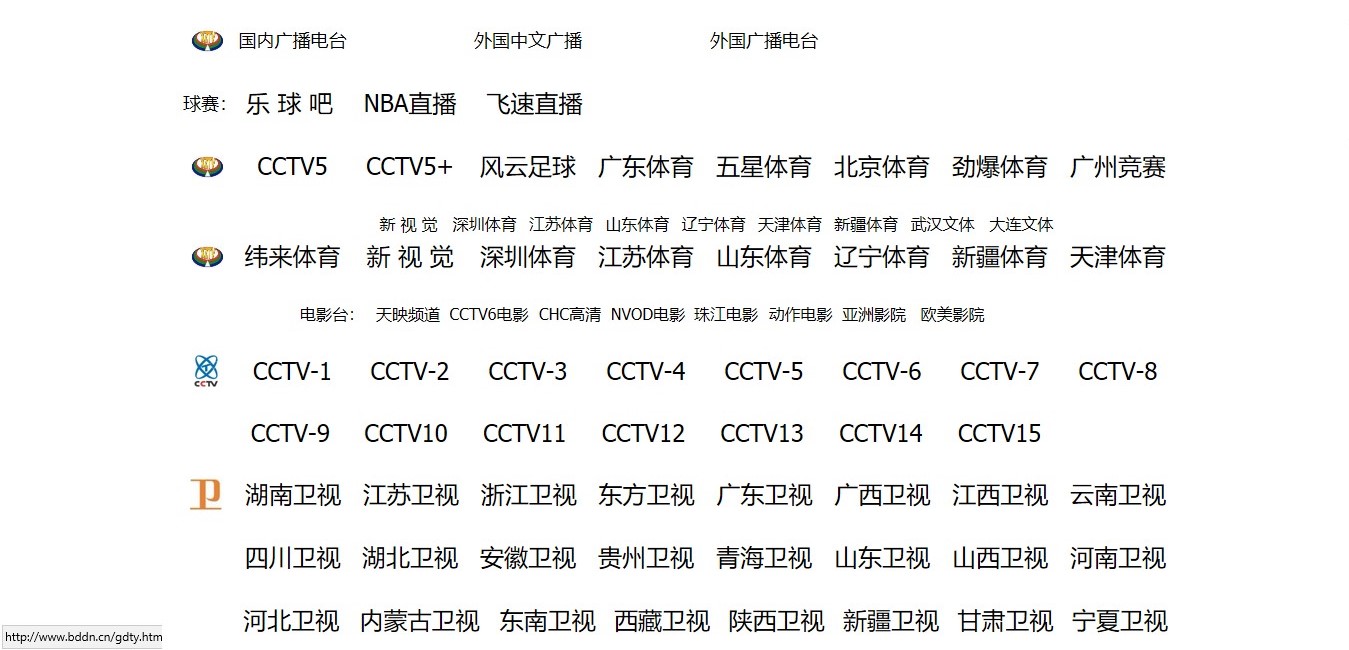 国内广播电台 外国中文广播 外国广播电台

球赛: 乐 球 吧 NBA直播 飞速直播

CCTV5 CCTV5+ 风云足球 广东体育 五星体育 北京体育 劲爆体育 广州竞赛

新 视 觉 深圳体育 江苏体育 山东体育 辽宁体育 天津体育 新疆体育 武汉文体 大连文体

纬来体育 新 视 觉 深圳体育 江苏体育 山东体育 辽宁体育 新疆体育 天津体育

电影台: 天映频道 CCTV6电影 CHC高清 NVOD电影 珠江电影 动作电影 亚洲影院 欧美影院

CCTV

CCTV-1 CCTV-2 CCTV-3 CCTV-4 CCTV-5 CCTV-6 CCTV-7 CCTV-8

CCTV-9 CCTV10 CCTV11 CCTV12 CCTV13 CCTV14 CCTV15

湖南卫视 江苏卫视 浙江卫视 东方卫视 广东卫视 广西卫视 江西卫视 云南卫视

四川卫视 湖北卫视 安徽卫视 贵州卫视 青海卫视 山东卫视 山西卫视 河南卫视

河北卫视 内蒙古卫视 东南卫视 西藏卫视 陕西卫视 新疆卫视 甘肃卫视 宁夏卫视

http://www.bddn.cn/gdty.htm